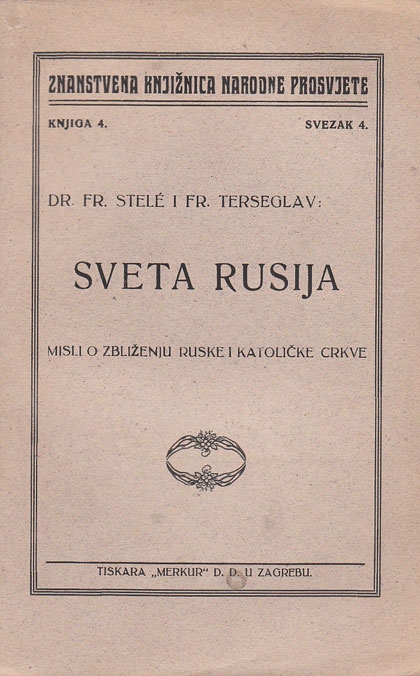 ZNANSTVENA KNJIŽNICA NARODNE PROSVJETE

KNJIGA 4.

SVEZAK 4.

DR. FR. STELÉ I FR. TERSEGLAV:

SVETA RUSIJA

MISLI O ZBLIŽENJU RUSKE I KATOLIČKE CRKVE

TISKARA „MERKUR" D. D. U ZAGREBU.